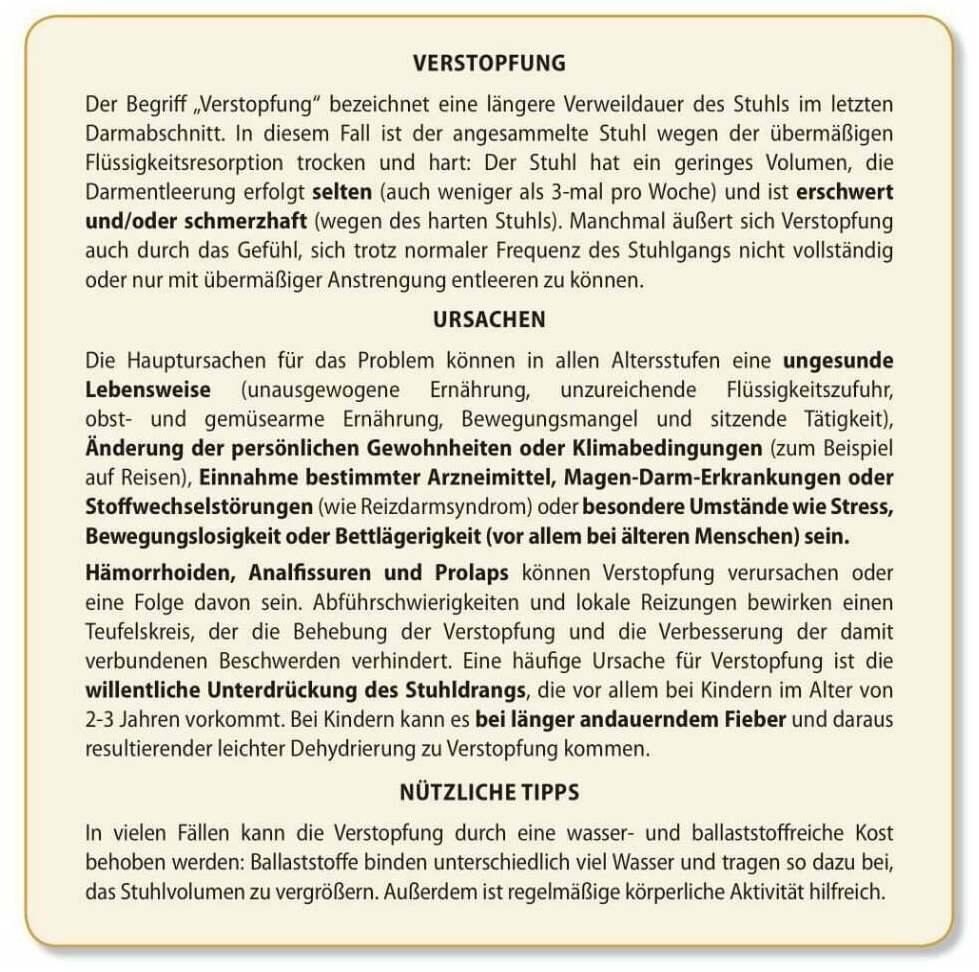 VERSTOPFUNG

Der Begriff „Verstopfung“ bezeichnet eine längere Verweildauer des Stuhls im letzten Darmabschnitt. In diesem Fall ist der angesammelte Stuhl wegen der übermäßigen Flüssigkeitsresorption trocken und hart: Der Stuhl hat ein geringes Volumen, die Darmentleerung erfolgt selten (auch weniger als 3-mal pro Woche) und ist erschwert und/oder schmerzhaft (wegen des harten Stuhls). Manchmal äußert sich Verstopfung auch durch das Gefühl, sich trotz normaler Frequenz des Stuhlgangs nicht vollständig oder nur mit übermäßiger Anstrengung entleeren zu können.

URSACHEN

Die Hauptursachen für das Problem können in allen Altersstufen eine ungesunde Lebensweise (unausgewogene Ernährung, unzureichende Flüssigkeitszufuhr, obst- und gemüsearme Ernährung, Bewegungsmangel und sitzende Tätigkeit), Änderung der persönlichen Gewohnheiten oder Klimabedingungen (zum Beispiel auf Reisen), Einnahme bestimmter Arzneimittel, Magen-Darm-Erkrankungen oder Stoffwechselstörungen (wie Reizdarmsyndrom) oder besondere Umstände wie Stress, Bewegungslosigkeit oder Bettlägerigkeit (vor allem bei älteren Menschen) sein.

Hämorrhoiden, Analfissuren und Prolaps können Verstopfung verursachen oder eine Folge davon sein. Abführschwierigkeiten und lokale Reizungen bewirken einen Teufelskreis, der die Behebung der Verstopfung und die Verbesserung der damit verbundenen Beschwerden verhindert. Eine häufige Ursache für Verstopfung ist die willentliche Unterdrückung des Stuhldrangs, die vor allem bei Kindern im Alter von 2-3 Jahren vorkommt. Bei Kindern kann es bei länger andauerndem Fieber und daraus resultierender leichter Dehydrierung zu Verstopfung kommen.

NÜTZLICHE TIPPS

In vielen Fällen kann die Verstopfung durch eine wasser- und ballaststoffreiche Kost behoben werden: Ballaststoffe binden unterschiedlich viel Wasser und tragen so dazu bei, das Stuhlvolumen zu vergrößern. Außerdem ist regelmäßige körperliche Aktivität hilfreich.